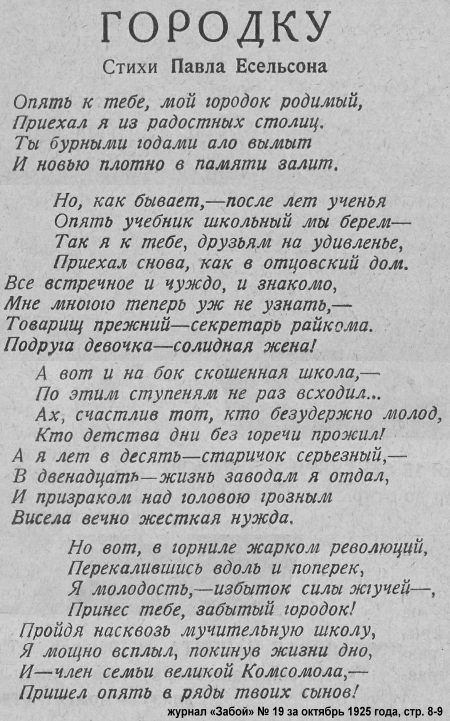 ГОРОДКУ

Стихи Павла Есельсона

Опять к тебе, мой городок родимый,
Приехал я из радостных столиц.
Ты бурными годами ало вымыт
И новью плотно в памяти залит.

Но, как бывает,—после лет ученья
Опять учебник школьный мы берем—
Так я к тебе, друзьям на удивленье,
Приехал снова, как в отцовский дом.
Все встречное и чуждо, и знакомо,
Мне многого теперь уж не узнать,—
Товарищ прежний—секретарь райкома.
Подруга девочка—солидная жена!

А вот и на бок скошенная школа,—
По этим ступеням не раз всходил...
Ах, счастлив тот, кто безудержно молод,
Кто детства дни без горечи прожил!
А я лет в десять—старичок серьезный,—
В двенадцать—жизнь заводам я отдал,
И призраком над головою грозным
Висела вечно жесткая нужда.

Но вот, в горниле жарком революций,
Перекалившись вдоль и поперек,
Я молодость,—избыток силы жгучей—,
Принес тебе, забытый городок!
Пройдя насквозь мучительную школу,
Я мощно всплыл, покинув жизни дно,
И—член семьи великой Комсомола,—
Пришел опять в ряды твоих сынов!

журнал «Забой» № 19 за октябрь 1925 года, стр. 8-9